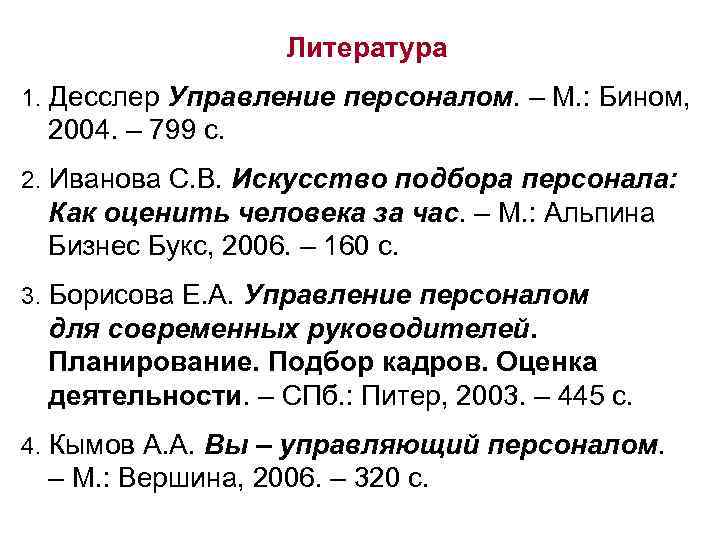 Литература

1. Десслер Управление персоналом. – М.: Бином, 2004. – 799 с.

2. Иванова С.В. Искусство подбора персонала: Как оценить человека за час. – М.: Альпина Бизнес Букс, 2006. – 160 с.

3. Борисова Е.А. Управление персоналом для современных руководителей. Планирование. Подбор кадров. Оценка деятельности. – СПб.: Питер, 2003. – 445 с.

4. Кымов А.А. Вы – управляющий персоналом. – М.: Вершина, 2006. – 320 с.